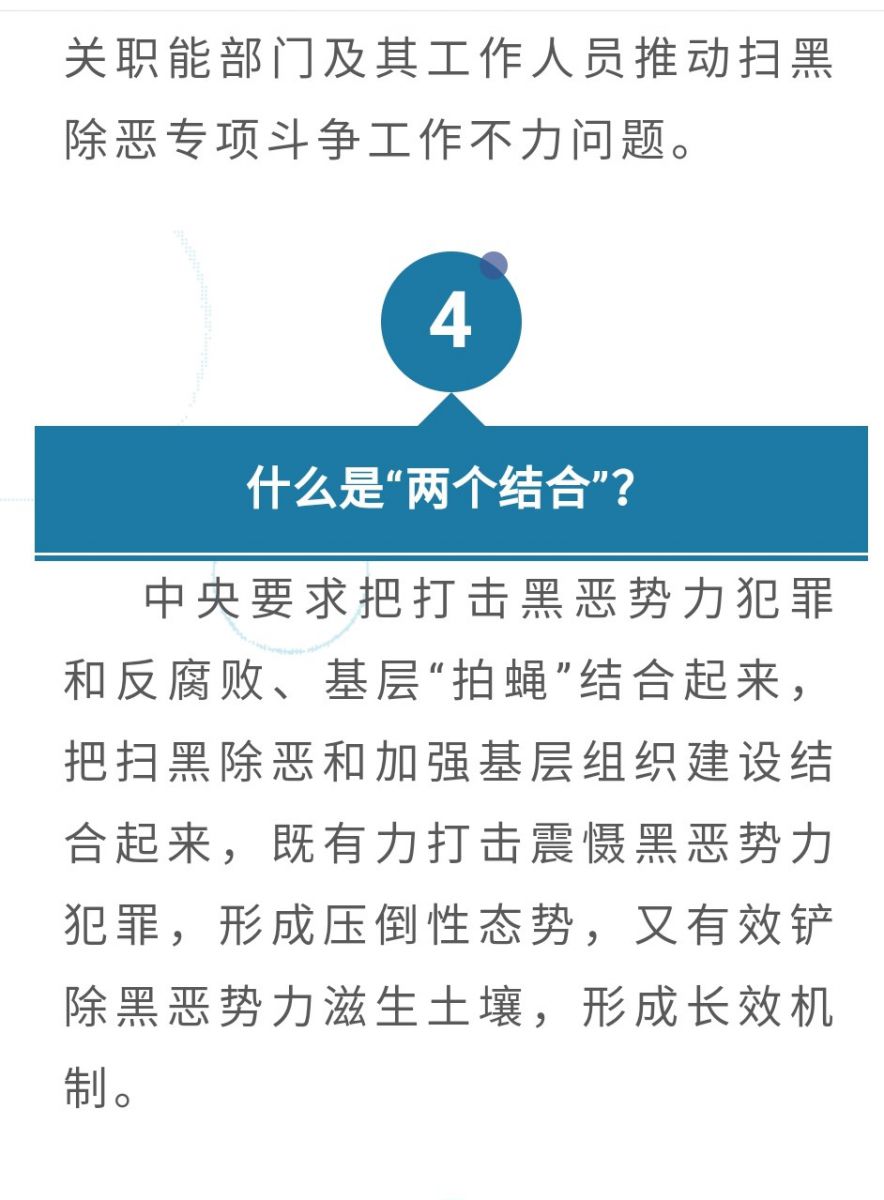 关职能部门及其工作人员推动扫黑除恶专项斗争工作不力问题。

4

什么是“两个结合”？

中央要求把打击黑恶势力犯罪和反腐败、基层“拍蝇”结合起来，把扫黑除恶和加强基层组织建设结合起来，既有力打击震慑黑恶势力犯罪，形成压倒性态势，又有效铲除黑恶势力滋生土壤，形成长效机制。